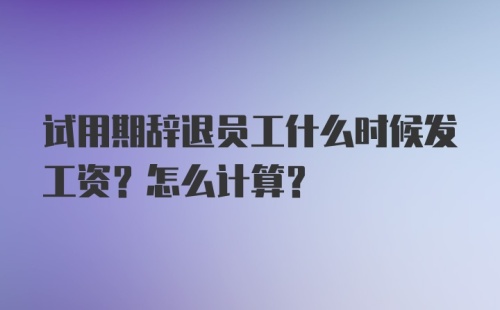 试用期辞退员工什么时候发工资？怎么计算？